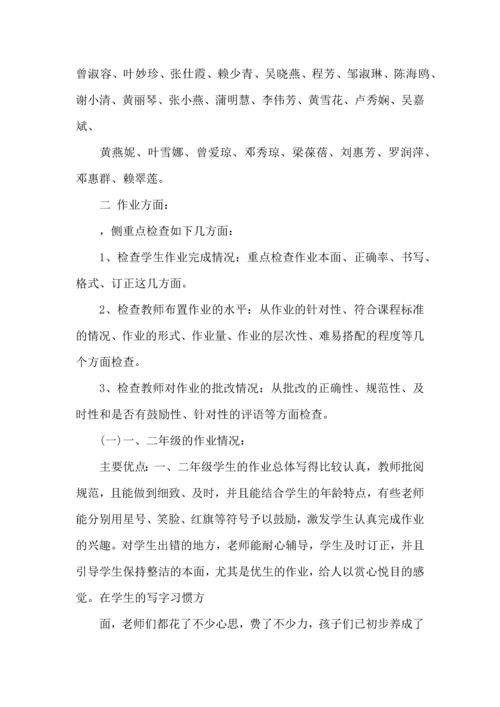 曾淑容、叶妙珍、张仕霞、赖少青、吴晓燕、程芳、邹淑琳、陈海鸥、谢小清、黄丽琴、张小燕、蒲明慧、李伟芳、黄雪花、卢秀娴、吴嘉斌、

黄燕妮、叶雪娜、曾爱琼、邓秀琼、梁葆蓓、刘惠芳、罗润萍、邓惠群、赖翠莲。

二 作业方面：

，侧重点检查如下几方面：

1、检查学生作业完成情况：重点检查作业本面、正确率、书写、格式、订正这几方面。

2、检查教师布置作业的水平：从作业的针对性、符合课程标准的情况、作业的形式、作业量、作业的层次性、难易搭配的程度等几个方面检查。

3、检查教师对作业的批改情况：从批改的正确性、规范性、及时性和是否有鼓励性、针对性的评语等方面检查。

(一)一、二年级的作业情况：

主要优点：一、二年级学生的作业总体写得比较认真，教师批阅规范，且能做到细致、及时，并且能结合学生的年龄特点，有些老师能分别用星号、笑脸、红旗等符号予以鼓励，激发学生认真完成作业的兴趣。对学生出错的地方，老师能耐心辅导，学生及时订正，并且引导学生保持整洁的本面，尤其是优生的作业，给人以赏心悦目的感觉。在学生的写字习惯方

面，老师们都花了不少心思，费了不少力，孩子们已初步养成了